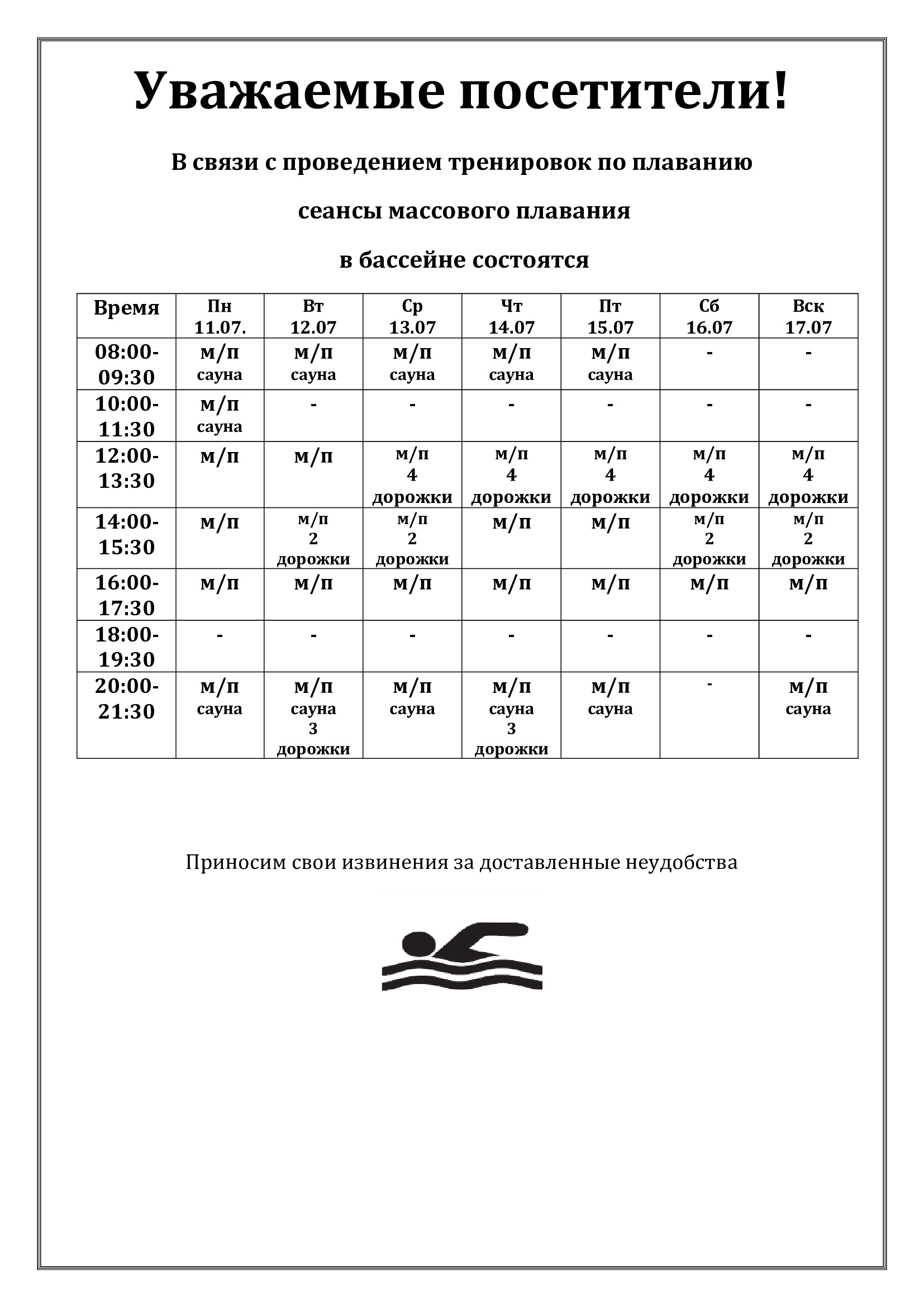 Уважаемые посетители!

В связи с проведением тренировок по плаванию

сеансы массового плавания

в бассейне состоятся

| Время | Пн 11.07. | Вт 12.07 | Ср 13.07 | Чт 14.07 | Пт 15.07 | Сб 16.07 | Вск 17.07 |
|---|---|---|---|---|---|---|---|
| 08:00-09:30 | м/п сауна | м/п сауна | м/п сауна | м/п сауна | м/п сауна | - | - |
| 10:00-11:30 | м/п сауна | - | - | - | - | - | - |
| 12:00-13:30 | м/п | м/п | м/п 4 дорожки | м/п 4 дорожки | м/п 4 дорожки | м/п 4 дорожки | м/п 4 дорожки |
| 14:00-15:30 | м/п | м/п 2 дорожки | м/п 2 дорожки | м/п | м/п | м/п 2 дорожки | м/п 2 дорожки |
| 16:00-17:30 | м/п | м/п | м/п | м/п | м/п | м/п | м/п |
| 18:00-19:30 | - | - | - | - | - | - | - |
| 20:00-21:30 | м/п сауна | м/п сауна 3 дорожки | м/п сауна | м/п сауна 3 дорожки | м/п сауна | - | м/п сауна |

Приносим свои извинения за доставленные неудобства